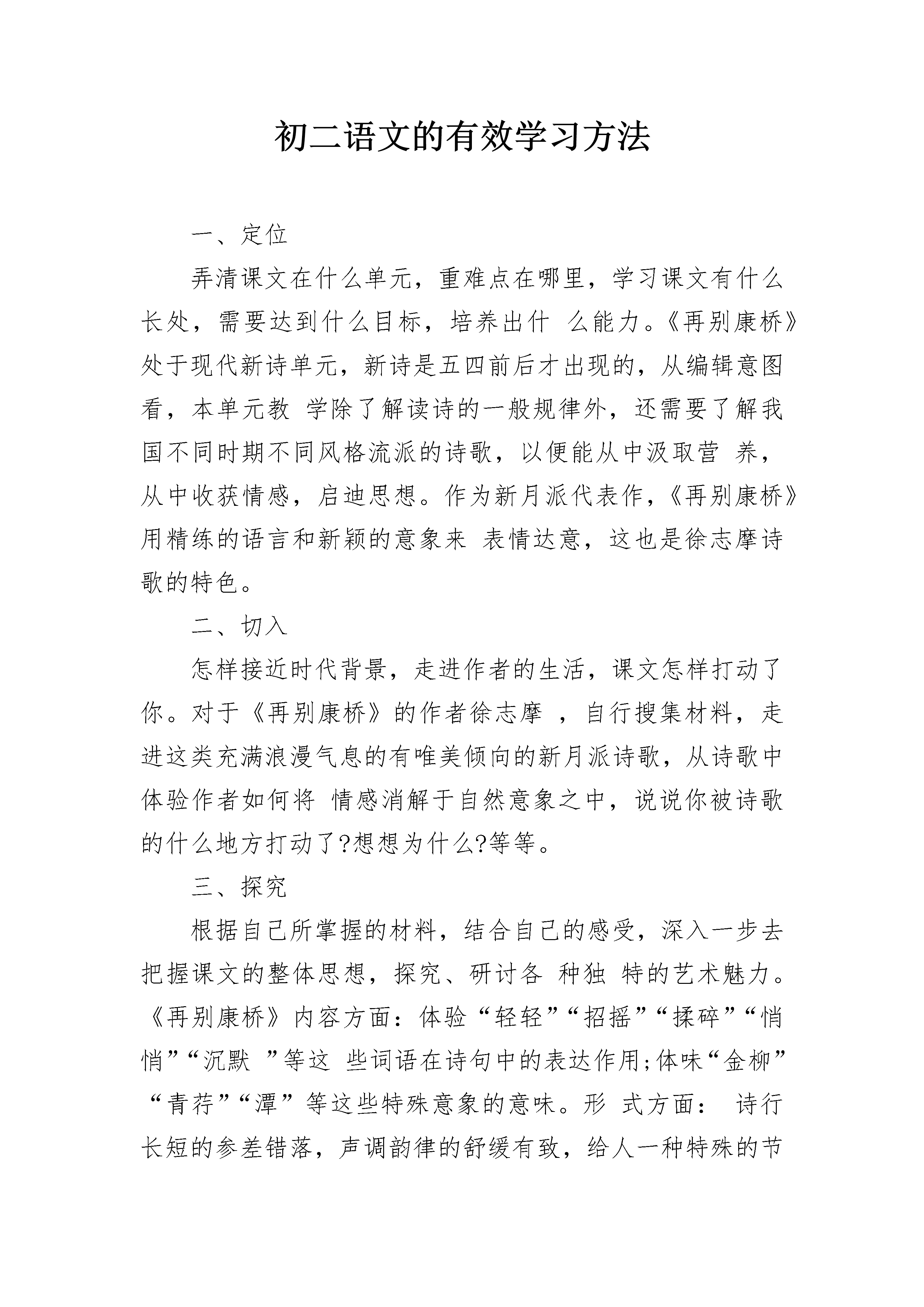 初二语文的有效学习方法

一、定位

弄清课文在什么单元，重难点在哪里，学习课文有什么长处，需要达到什么目标，培养出什 么能力。《再别康桥》处于现代新诗单元，新诗是五四前后才出现的，从编辑意图看，本单元教 学除了解读诗的一般规律外，还需要了解我国不同时期不同风格流派的诗歌，以便能从中汲取营 养，从中收获情感，启迪思想。作为新月派代表作，《再别康桥》用精练的语言和新颖的意象来 表情达意，这也是徐志摩诗歌的特色。

二、切入

怎样接近时代背景，走进作者的生活，课文怎样打动了你。对于《再别康桥》的作者徐志摩 ，自行搜集材料，走进这类充满浪漫气息的有唯美倾向的新月派诗歌，从诗歌中体验作者如何将 情感消解于自然意象之中，说说你被诗歌的什么地方打动了?想想为什么?等等。

三、探究

根据自己所掌握的材料，结合自己的感受，深入一步去把握课文的整体思想，探究、研讨各 种独 特的艺术魅力。《再别康桥》内容方面：体验“轻轻”“招摇”“揉碎”“悄悄”“沉默 ”等这 些词语在诗句中的表达作用;体味“金柳”“青荇”“潭”等这些特殊意象的意味。形 式方面： 诗行长短的参差错落，声调韵律的舒缓有致，给人一种特殊的节